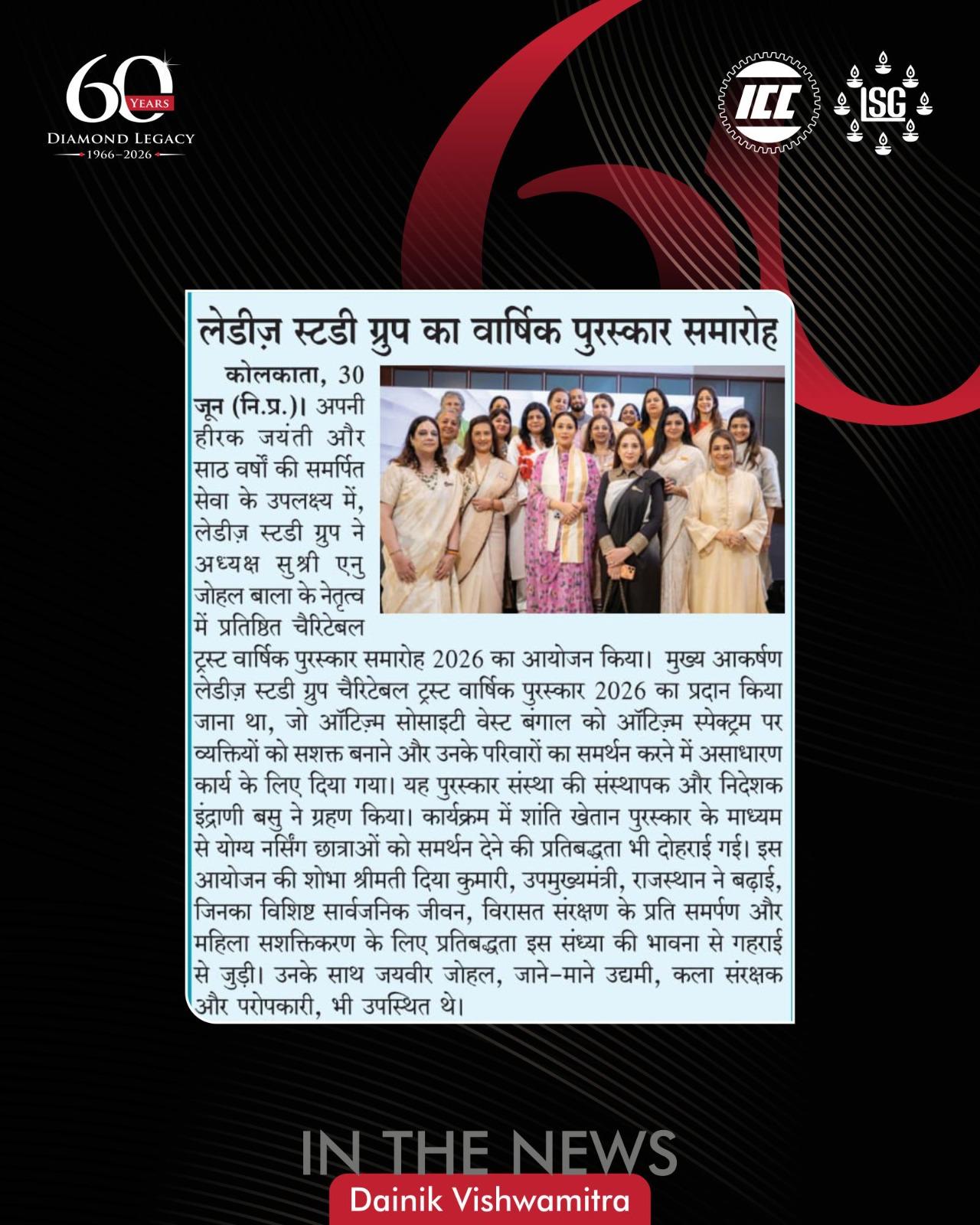 60 YEARS
DIAMOND LEGACY
1966–2026

ICC

LSG

लेडीज़ स्टडी ग्रुप का वार्षिक पुरस्कार समारोह

कोलकाता, 30 जून (नि.प्र.)। अपनी हीरक जयंती और साठ वर्षों की समर्पित सेवा के उपलक्ष्य में, लेडीज़ स्टडी ग्रुप ने अध्यक्ष सुश्री एनु जोहल बाला के नेतृत्व में प्रतिष्ठित चैरिटेबल ट्रस्ट वार्षिक पुरस्कार समारोह 2026 का आयोजन किया। मुख्य आकर्षण लेडीज़ स्टडी ग्रुप चैरिटेबल ट्रस्ट वार्षिक पुरस्कार 2026 का प्रदान किया जाना था, जो ऑटिज़्म सोसाइटी वेस्ट बंगाल को ऑटिज़्म स्पेक्ट्रम पर व्यक्तियों को सशक्त बनाने और उनके परिवारों का समर्थन करने में असाधारण कार्य के लिए दिया गया। यह पुरस्कार संस्था की संस्थापक और निदेशक इंद्राणी बसु ने ग्रहण किया। कार्यक्रम में शांति खेतान पुरस्कार के माध्यम से योग्य नर्सिंग छात्राओं को समर्थन देने की प्रतिबद्धता भी दोहराई गई। इस आयोजन की शोभा श्रीमती दिया कुमारी, उपमुख्यमंत्री, राजस्थान ने बढ़ाई, जिनका विशिष्ट सार्वजनिक जीवन, विरासत संरक्षण के प्रति समर्पण और महिला सशक्तिकरण के लिए प्रतिबद्धता इस संध्या की भावना से गहराई से जुड़ी। उनके साथ जयवीर जोहल, जाने-माने उद्यमी, कला संरक्षक और परोपकारी, भी उपस्थित थे।

IN THE NEWS
Dainik Vishwamitra